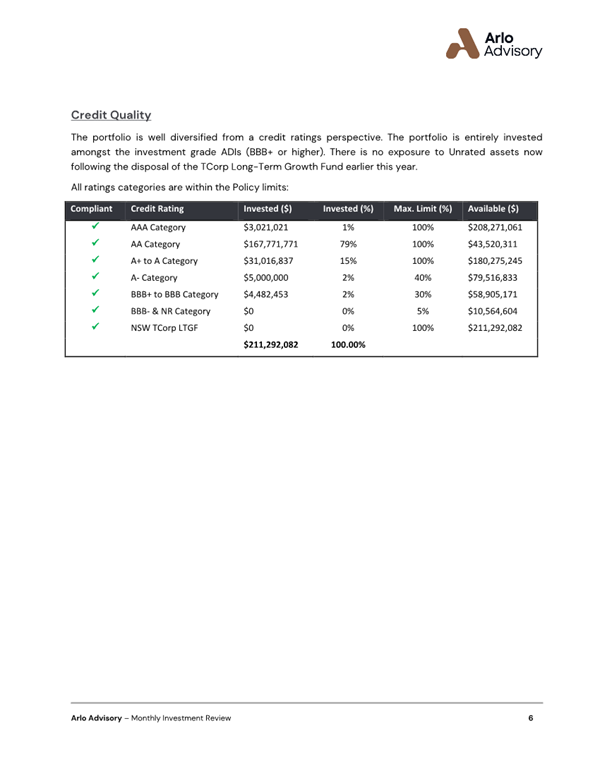 Arlo Advisory

Credit Quality

The portfolio is well diversified from a credit ratings perspective. The portfolio is entirely invested amongst the investment grade ADIs (BBB+ or higher). There is no exposure to Unrated assets now following the disposal of the TCorp Long-Term Growth Fund earlier this year.

All ratings categories are within the Policy limits:

| Compliant | Credit Rating | Invested ($) | Invested (%) | Max. Limit (%) | Available ($) |
|---|---|---|---|---|---|
| ✓ | AAA Category | $3,021,021 | 1% | 100% | $208,271,061 |
| ✓ | AA Category | $167,771,771 | 79% | 100% | $43,520,311 |
| ✓ | A+ to A Category | $31,016,837 | 15% | 100% | $180,275,245 |
| ✓ | A- Category | $5,000,000 | 2% | 40% | $79,516,833 |
| ✓ | BBB+ to BBB Category | $4,482,453 | 2% | 30% | $58,905,171 |
| ✓ | BBB- & NR Category | $0 | 0% | 5% | $10,564,604 |
| ✓ | NSW TCorp LTGF | $0 | 0% | 100% | $211,292,082 |
| | | $211,292,082 | 100.00% | | |

Arlo Advisory – Monthly Investment Review 6